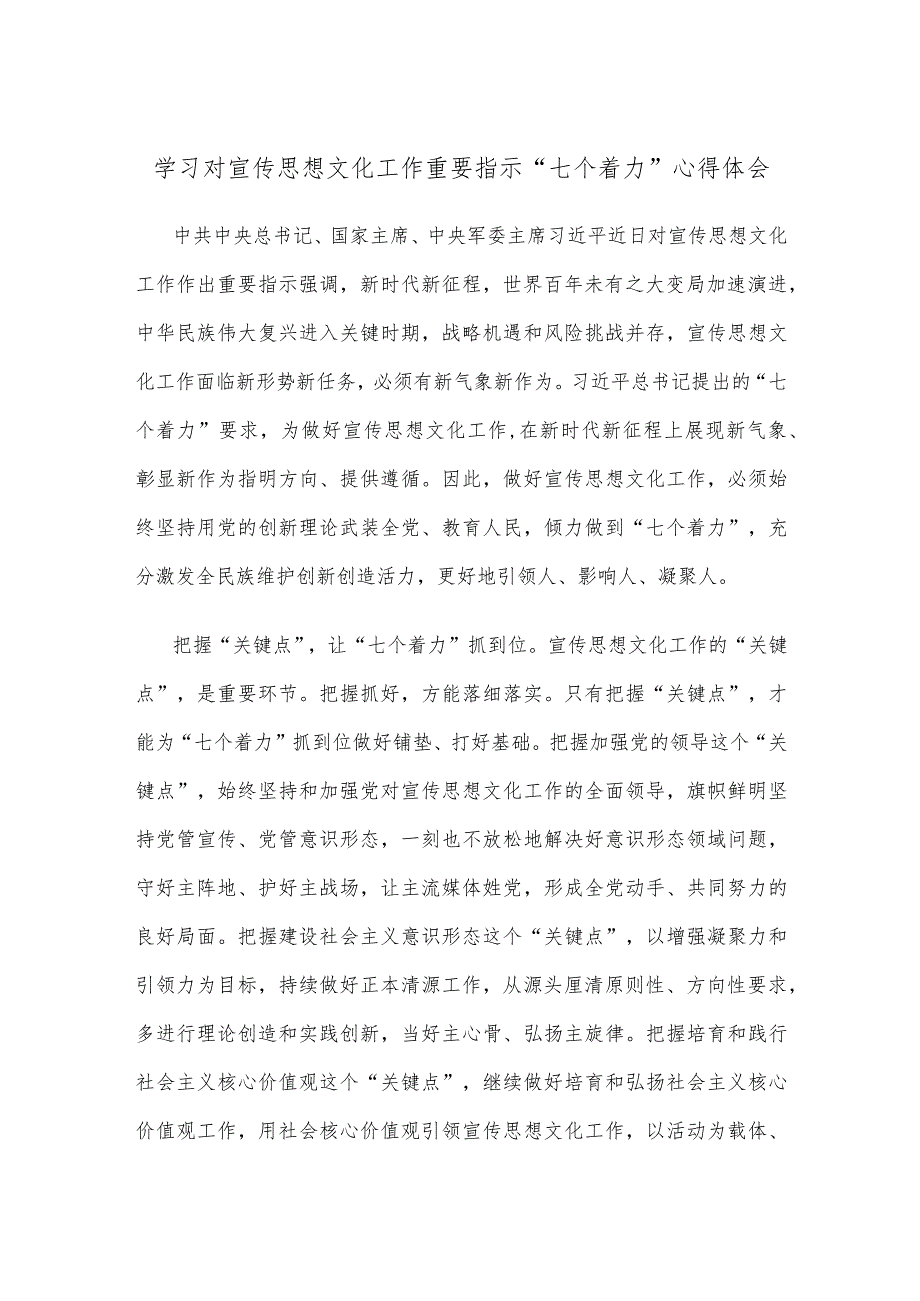 学习对宣传思想文化工作重要指示“七个着力”心得体会

中共中央总书记、国家主席、中央军委主席习近平近日对宣传思想文化工作作出重要指示强调，新时代新征程，世界百年未有之大变局加速演进，中华民族伟大复兴进入关键时期，战略机遇和风险挑战并存，宣传思想文化工作面临新形势新任务，必须有新气象新作为。习近平总书记提出的“七个着力”要求，为做好宣传思想文化工作,在新时代新征程上展现新气象、彰显新作为指明方向、提供遵循。因此，做好宣传思想文化工作，必须始终坚持用党的创新理论武装全党、教育人民，倾力做到“七个着力”，充分激发全民族维护创新创造活力，更好地引领人、影响人、凝聚人。

把握“关键点”，让“七个着力”抓到位。宣传思想文化工作的“关键点”，是重要环节。把握抓好，方能落细落实。只有把握“关键点”，才能为“七个着力”抓到位做好铺垫、打好基础。把握加强党的领导这个“关键点”，始终坚持和加强党对宣传思想文化工作的全面领导，旗帜鲜明坚持党管宣传、党管意识形态，一刻也不放松地解决好意识形态领域问题，守好主阵地、护好主战场，让主流媒体姓党，形成全党动手、共同努力的良好局面。把握建设社会主义意识形态这个“关键点”，以增强凝聚力和引领力为目标，持续做好正本清源工作，从源头厘清原则性、方向性要求，多进行理论创造和实践创新，当好主心骨、弘扬主旋律。把握培育和践行社会主义核心价值观这个“关键点”，继续做好培育和弘扬社会主义核心价值观工作，用社会核心价值观引领宣传思想文化工作，以活动为载体、